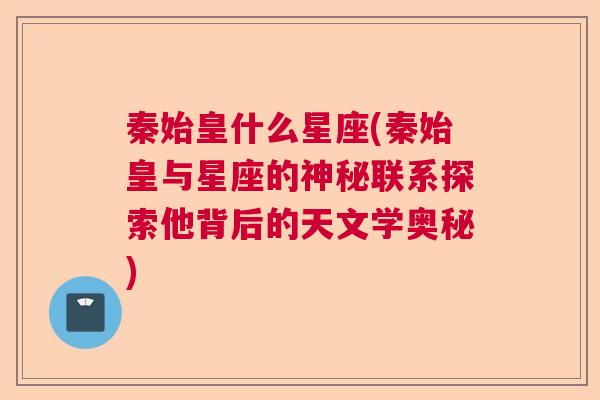 秦始皇什么星座(秦始皇与星座的神秘联系探索他背后的天文学奥秘)